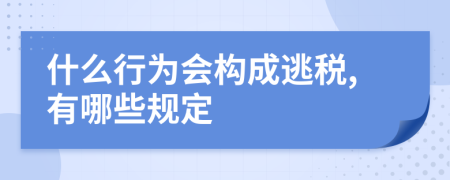 什么行为会构成逃税,有哪些规定